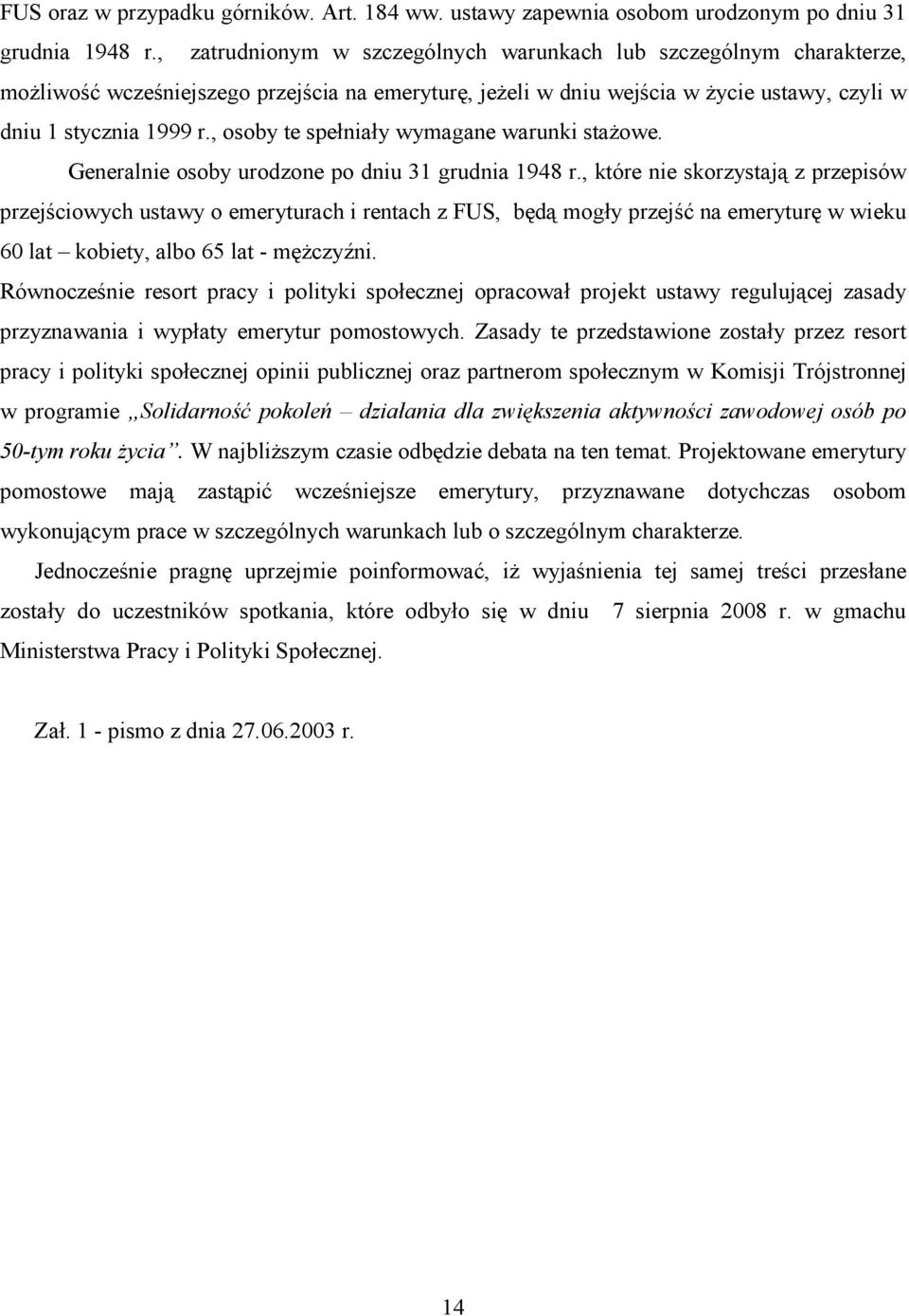 FUS oraz w przypadku górników. Art. 184 ww. ustawy zapewnia osobom urodzonym po dniu 31 grudnia 1948 r., zatrudnionym w szczególnych warunkach lub szczególnym charakterze, możliwość wcześniejszego przejścia na emeryturę, jeżeli w dniu wejścia w życie ustawy, czyli w dniu 1 stycznia 1999 r., osoby te spełniały wymagane warunki stażowe.

Generalnie osoby urodzone po dniu 31 grudnia 1948 r., które nie skorzystają z przepisów przejściowych ustawy o emeryturach i rentach z FUS, będą mogły przejść na emeryturę w wieku 60 lat – kobiety, albo 65 lat - mężczyźni.

Równocześnie resort pracy i polityki społecznej opracował projekt ustawy regulującej zasady przyznawania i wypłaty emerytur pomostowych. Zasady te przedstawione zostały przez resort pracy i polityki społecznej opinii publicznej oraz partnerom społecznym w Komisji Trójstronnej w programie „Solidarność pokoleń – działania dla zwiększenia aktywności zawodowej osób po 50-tym roku życia”. W najbliższym czasie odbędzie debata na ten temat. Projektowane emerytury pomostowe mają zastąpić wcześniejsze emerytury, przyznawane dotychczas osobom wykonującym prace w szczególnych warunkach lub o szczególnym charakterze.

Jednocześnie pragnę uprzejmie poinformować, iż wyjaśnienia tej samej treści przesłane zostały do uczestników spotkania, które odbyło się w dniu 7 sierpnia 2008 r. w gmachu Ministerstwa Pracy i Polityki Społecznej.

Zał. 1 - pismo z dnia 27.06.2003 r.

14